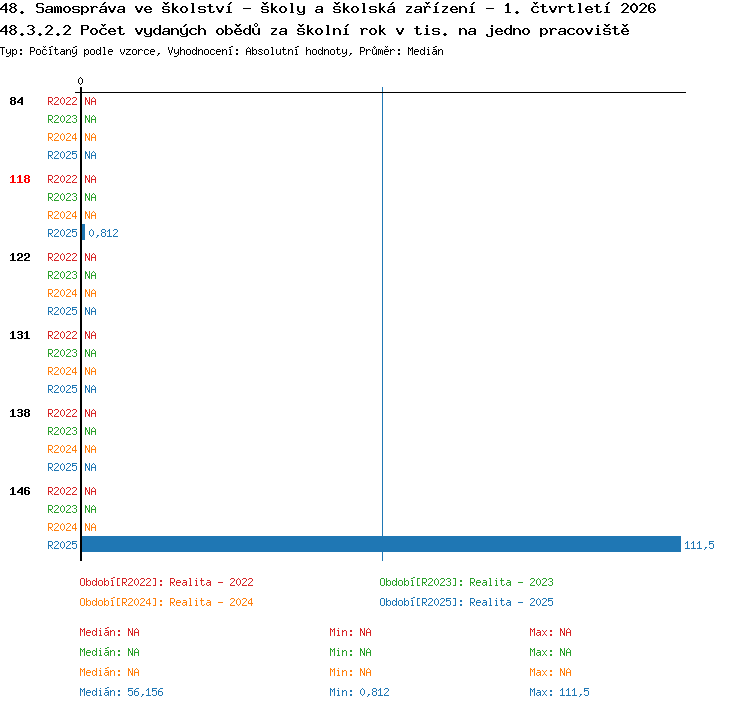 48. Samospráva ve školství - školy a školská zařízení - 1. čtvrtletí 2026
48.3.2.2 Počet vydaných obědů za školní rok v tis. na jedno pracoviště
Typ: Počítaný podle vzorce, Vyhodnocení: Absolutní hodnoty, Průměr: Medián

0

84 R2022 NA
R2023 NA
R2024 NA
R2025 NA

118 R2022 NA
R2023 NA
R2024 NA
R2025 0,812

122 R2022 NA
R2023 NA
R2024 NA
R2025 NA

131 R2022 NA
R2023 NA
R2024 NA
R2025 NA

138 R2022 NA
R2023 NA
R2024 NA
R2025 NA

146 R2022 NA
R2023 NA
R2024 NA
R2025 111,5

Období[R2022]: Realita - 2022
Období[R2023]: Realita - 2023
Období[R2024]: Realita - 2024
Období[R2025]: Realita - 2025

Medián: NA
Min: NA
Max: NA
Medián: NA
Min: NA
Max: NA
Medián: NA
Min: NA
Max: NA
Medián: 56,156
Min: 0,812
Max: 111,5